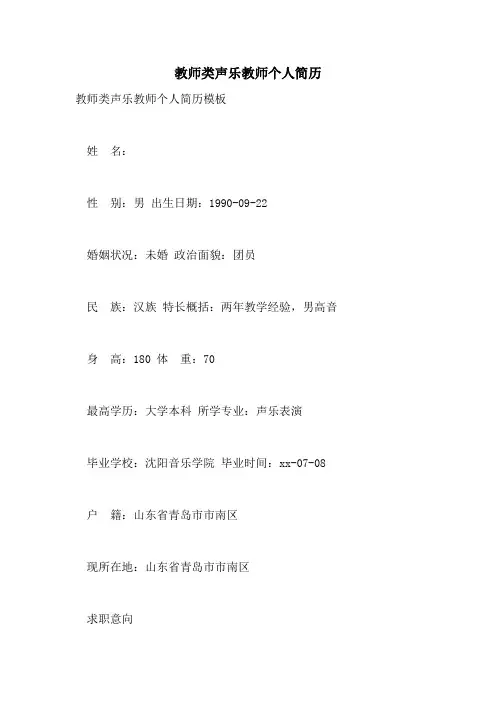 教师类声乐教师个人简历

教师类声乐教师个人简历模板

姓　名：

性　别：男 出生日期：1990-09-22

婚姻状况：未婚 政治面貌：团员

民　族：汉族 特长概括：两年教学经验，男高音

身　高：180 体　重：70

最高学历：大学本科 所学专业：声乐表演

毕业学校：沈阳音乐学院 毕业时间：xx-07-08

户　籍：山东省青岛市市南区

现所在地：山东省青岛市市南区

求职意向